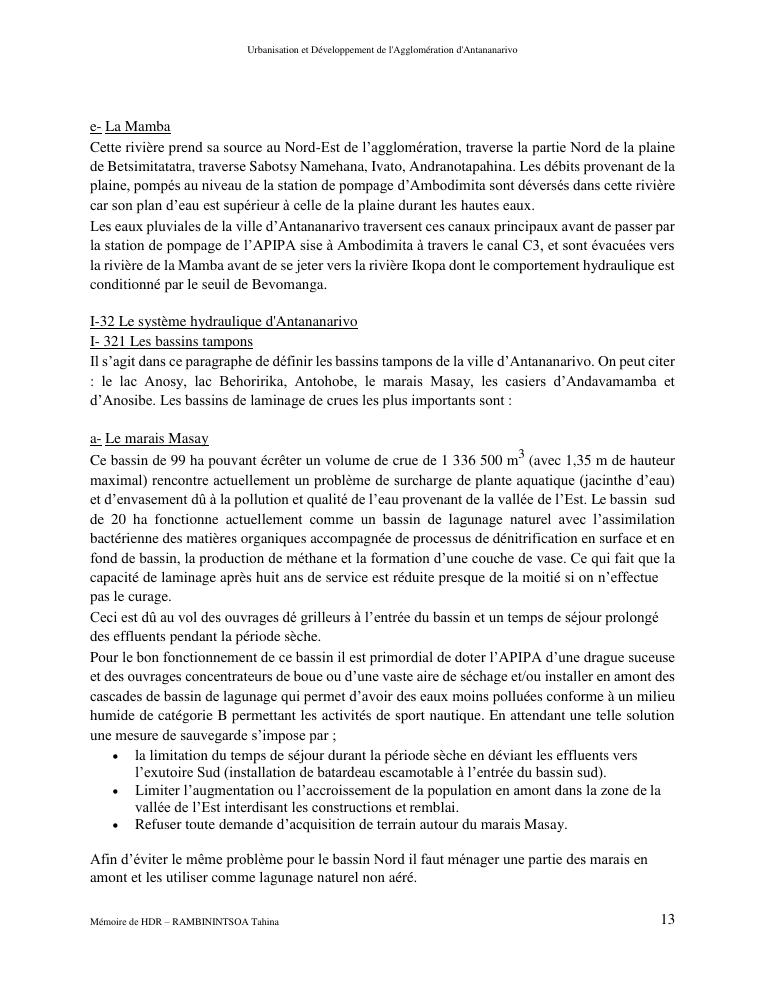 Urbanisation et Développement de l'Agglomération d'Antananarivo

e- La Mamba
Cette rivière prend sa source au Nord-Est de l'agglomération, traverse la partie Nord de la plaine de Betsimitatatra, traverse Sabotsy Namehana, Ivato, Andranotapahina. Les débits provenant de la plaine, pompés au niveau de la station de pompage d'Ambodimita sont déversés dans cette rivière car son plan d'eau est supérieur à celle de la plaine durant les hautes eaux.
Les eaux pluviales de la ville d'Antananarivo traversent ces canaux principaux avant de passer par la station de pompage de l'APIPA sise à Ambodimita à travers le canal C3, et sont évacuées vers la rivière de la Mamba avant de se jeter vers la rivière Ikopa dont le comportement hydraulique est conditionné par le seuil de Bevomanga.

I-32 Le système hydraulique d'Antananarivo
I- 321 Les bassins tampons
Il s'agit dans ce paragraphe de définir les bassins tampons de la ville d'Antananarivo. On peut citer : le lac Anosy, lac Behoririka, Antohobe, le marais Masay, les casiers d'Andavamamba et d'Anosibe. Les bassins de laminage de crues les plus importants sont :

a- Le marais Masay
Ce bassin de 99 ha pouvant écrêter un volume de crue de 1 336 500 $m^3$ (avec 1,35 m de hauteur maximal) rencontre actuellement un problème de surcharge de plante aquatique (jacinthe d'eau) et d'envasement dû à la pollution et qualité de l'eau provenant de la vallée de l'Est. Le bassin sud de 20 ha fonctionne actuellement comme un bassin de lagunage naturel avec l'assimilation bactérienne des matières organiques accompagnée de processus de dénitrification en surface et en fond de bassin, la production de méthane et la formation d'une couche de vase. Ce qui fait que la capacité de laminage après huit ans de service est réduite presque de la moitié si on n'effectue pas le curage.
Ceci est dû au vol des ouvrages dé grilleurs à l'entrée du bassin et un temps de séjour prolongé des effluents pendant la période sèche.
Pour le bon fonctionnement de ce bassin il est primordial de doter l'APIPA d'une drague suceuse et des ouvrages concentrateurs de boue ou d'une vaste aire de séchage et/ou installer en amont des cascades de bassin de lagunage qui permet d'avoir des eaux moins polluées conforme à un milieu humide de catégorie B permettant les activités de sport nautique. En attendant une telle solution une mesure de sauvegarde s'impose par ;
• la limitation du temps de séjour durant la période sèche en déviant les effluents vers l'exutoire Sud (installation de batardeau escamotable à l'entrée du bassin sud).
• Limiter l'augmentation ou l'accroissement de la population en amont dans la zone de la vallée de l'Est interdisant les constructions et remblai.
• Refuser toute demande d'acquisition de terrain autour du marais Masay.

Afin d'éviter le même problème pour le bassin Nord il faut ménager une partie des marais en amont et les utiliser comme lagunage naturel non aéré.

Mémoire de HDR – RAMBININTSOA Tahina 13